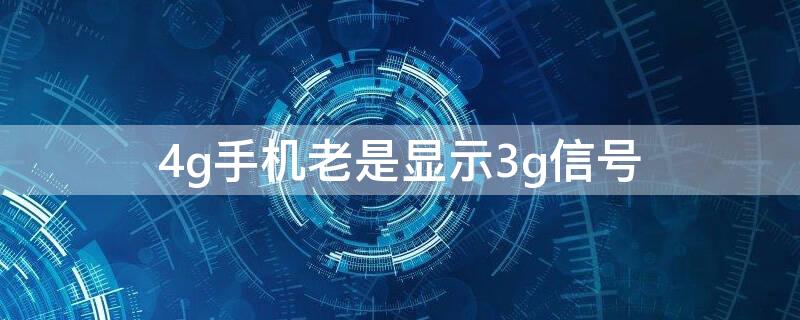 4g手机老是显示3g信号